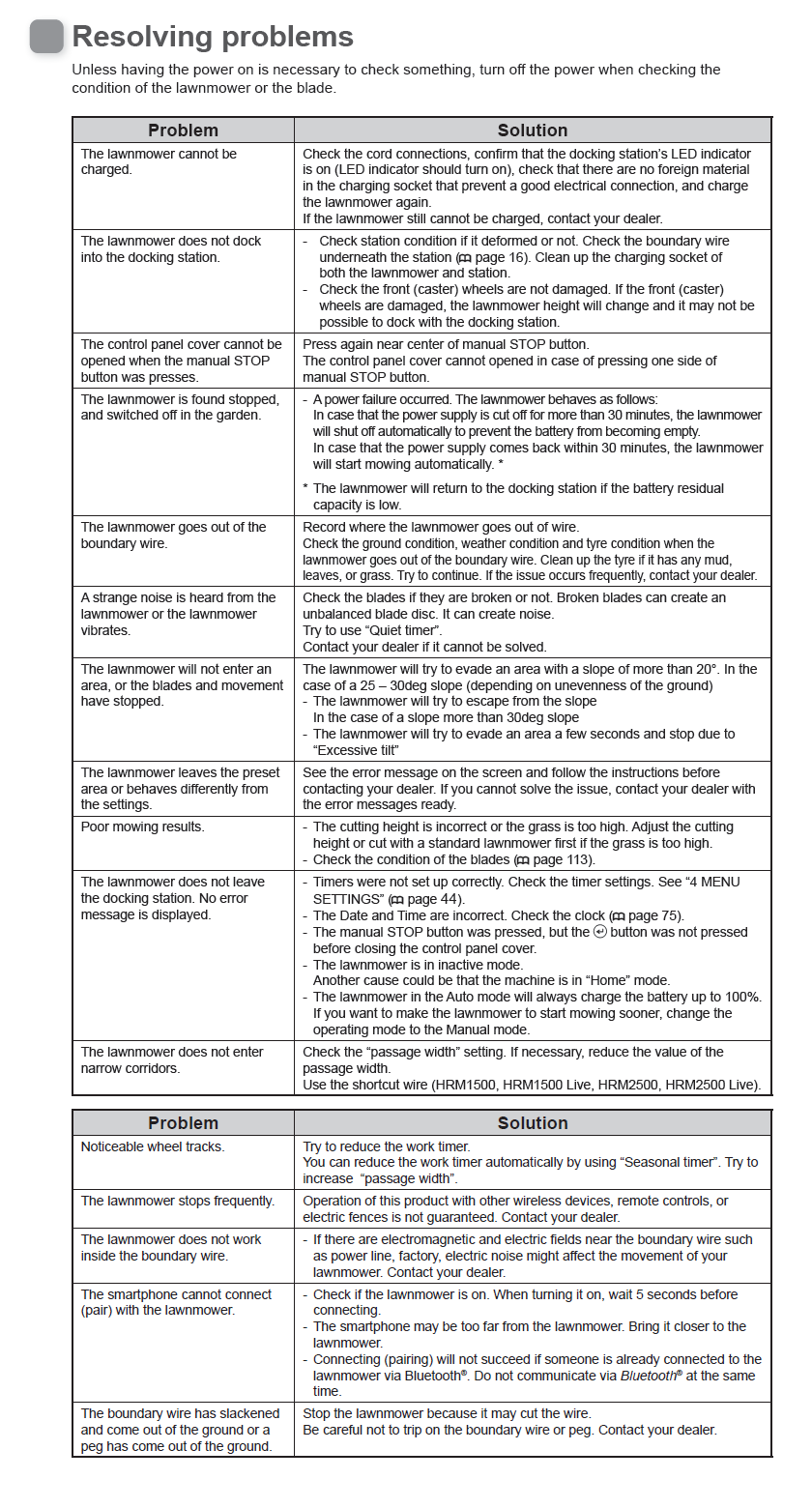 Resolving problems

Unless having the power on is necessary to check something, turn off the power when checking the condition of the lawnmower or the blade.

| Problem | Solution |
|---|---|
| The lawnmower cannot be charged. | Check the cord connections, confirm that the docking station's LED indicator is on (LED indicator should turn on), check that there are no foreign material in the charging socket that prevent a good electrical connection, and charge the lawnmower again. If the lawnmower still cannot be charged, contact your dealer. |
| The lawnmower does not dock into the docking station. | - Check station condition if it deformed or not. Check the boundary wire underneath the station (page 16). Clean up the charging socket of both the lawnmower and station. - Check the front (caster) wheels are not damaged. If the front (caster) wheels are damaged, the lawnmower height will change and it may not be possible to dock with the docking station. |
| The control panel cover cannot be opened when the manual STOP button was presses. | Press again near center of manual STOP button. The control panel cover cannot opened in case of pressing one side of manual STOP button. |
| The lawnmower is found stopped, and switched off in the garden. | - A power failure occurred. The lawnmower behaves as follows: In case that the power supply is cut off for more than 30 minutes, the lawnmower will shut off automatically to prevent the battery from becoming empty. In case that the power supply comes back within 30 minutes, the lawnmower will start mowing automatically. * * The lawnmower will return to the docking station if the battery residual capacity is low. |
| The lawnmower goes out of the boundary wire. | Record where the lawnmower goes out of wire. Check the ground condition, weather condition and tyre condition when the lawnmower goes out of the boundary wire. Clean up the tyre if it has any mud, leaves, or grass. Try to continue. If the issue occurs frequently, contact your dealer. |
| A strange noise is heard from the lawnmower or the lawnmower vibrates. | Check the blades if they are broken or not. Broken blades can create an unbalanced blade disc. It can create noise. Try to use "Quiet timer". Contact your dealer if it cannot be solved. |
| The lawnmower will not enter an area, or the blades and movement have stopped. | The lawnmower will try to evade an area with a slope of more than 20°. In the case of a 25 – 30deg slope (depending on unevenness of the ground) - The lawnmower will try to escape from the slope In the case of a slope more than 30deg slope - The lawnmower will try to evade an area a few seconds and stop due to "Excessive tilt" |
| The lawnmower leaves the preset area or behaves differently from the settings. | See the error message on the screen and follow the instructions before contacting your dealer. If you cannot solve the issue, contact your dealer with the error messages ready. |
| Poor mowing results. | - The cutting height is incorrect or the grass is too high. Adjust the cutting height or cut with a standard lawnmower first if the grass is too high. - Check the condition of the blades (page 113). |
| The lawnmower does not leave the docking station. No error message is displayed. | - Timers were not set up correctly. Check the timer settings. See "4 MENU SETTINGS" (page 44). - The Date and Time are incorrect. Check the clock (page 75). - The manual STOP button was pressed, but the button was not pressed before closing the control panel cover. - The lawnmower is in inactive mode. Another cause could be that the machine is in "Home" mode. - The lawnmower in the Auto mode will always charge the battery up to 100%. If you want to make the lawnmower to start mowing sooner, change the operating mode to the Manual mode. |
| The lawnmower does not enter narrow corridors. | Check the "passage width" setting. If necessary, reduce the value of the passage width. Use the shortcut wire (HRM1500, HRM1500 Live, HRM2500, HRM2500 Live). |

| Problem | Solution |
|---|---|
| Noticeable wheel tracks. | Try to reduce the work timer. You can reduce the work timer automatically by using "Seasonal timer". Try to increase "passage width". |
| The lawnmower stops frequently. | Operation of this product with other wireless devices, remote controls, or electric fences is not guaranteed. Contact your dealer. |
| The lawnmower does not work inside the boundary wire. | - If there are electromagnetic and electric fields near the boundary wire such as power line, factory, electric noise might affect the movement of your lawnmower. Contact your dealer. |
| The smartphone cannot connect (pair) with the lawnmower. | - Check if the lawnmower is on. When turning it on, wait 5 seconds before connecting. - The smartphone may be too far from the lawnmower. Bring it closer to the lawnmower. - Connecting (pairing) will not succeed if someone is already connected to the lawnmower via Bluetooth®. Do not communicate via Bluetooth® at the same time. |
| The boundary wire has slackened and come out of the ground or a peg has come out of the ground. | Stop the lawnmower because it may cut the wire. Be careful not to trip on the boundary wire or peg. Contact your dealer. |